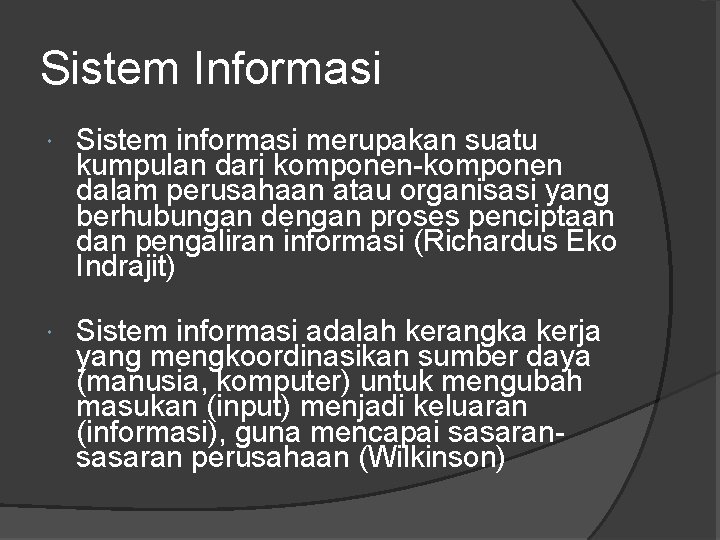 Sistem Informasi

• Sistem informasi merupakan suatu kumpulan dari komponen-komponen dalam perusahaan atau organisasi yang berhubungan dengan proses penciptaan dan pengaliran informasi (Richardus Eko Indrajit)

• Sistem informasi adalah kerangka kerja yang mengkoordinasikan sumber daya (manusia, komputer) untuk mengubah masukan (input) menjadi keluaran (informasi), guna mencapai sasaran-sasaran perusahaan (Wilkinson)